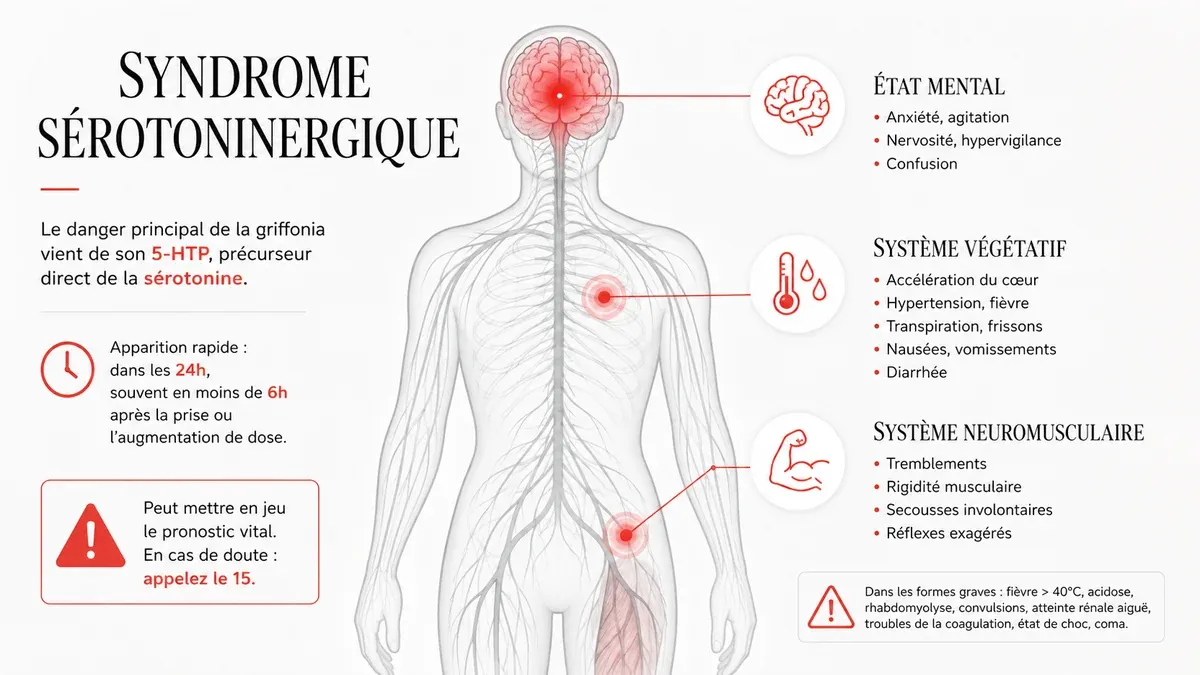 SYNDROME SÉROTONINERGIQUE

Le danger principal de la griffonia vient de son 5-HTP, précurseur direct de la sérotonine.

Apparition rapide : dans les 24h, souvent en moins de 6h après la prise ou l'augmentation de dose.

Peut mettre en jeu le pronostic vital. En cas de doute : appelez le 15.

ÉTAT MENTAL
• Anxiété, agitation
• Nervosité, hypervigilance
• Confusion

SYSTÈME VÉGÉTATIF
• Accélération du cœur
• Hypertension, fièvre
• Transpiration, frissons
• Nausées, vomissements
• Diarrhée

SYSTÈME NEUROMUSCULAIRE
• Tremblements
• Rigidité musculaire
• Secousses involontaires
• Réflexes exagérés

Dans les formes graves : fièvre > 40°C, acidose, rhabdomyolyse, convulsions, atteinte rénale aiguë, troubles de la coagulation, état de choc, coma.